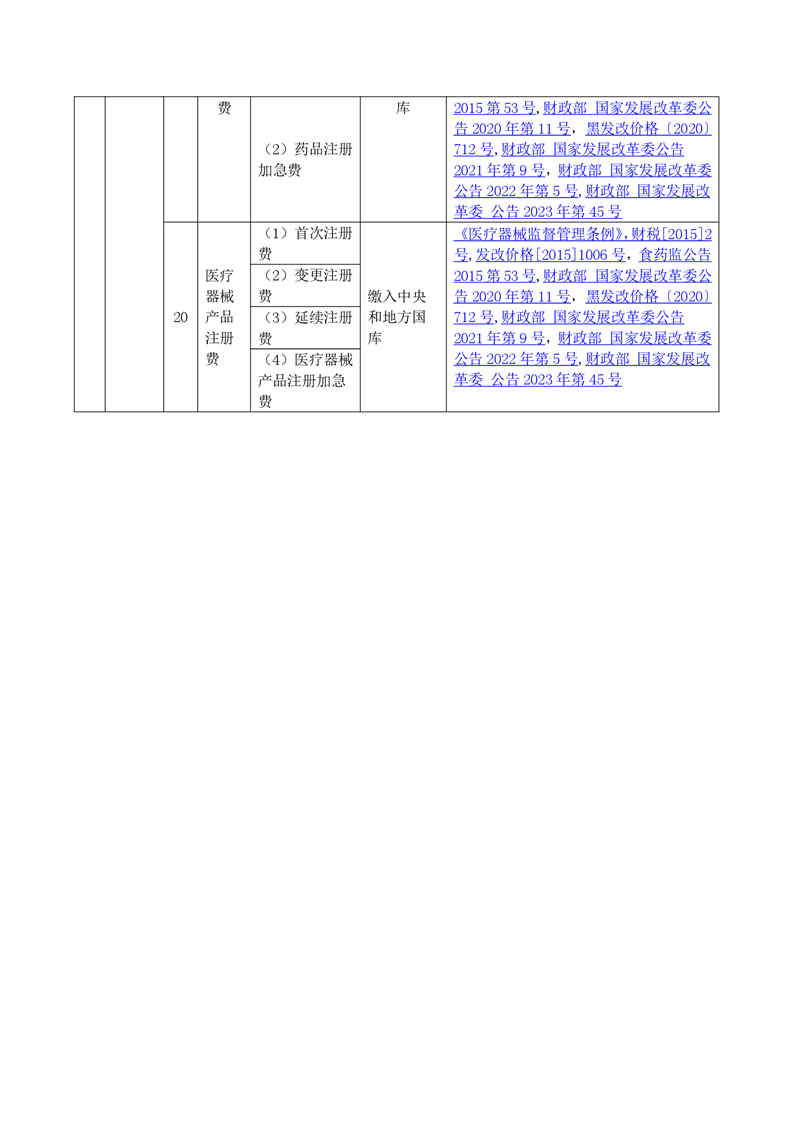 |  |  |  | 费 | （2）药品注册加急费 | 库 | 2015 第 53 号，财政部 国家发展改革委公告 2020 年第 11 号，黑发改价格〔2020〕712 号，财政部 国家发展改革委公告 2021 年第 9 号，财政部 国家发展改革委公告 2022 年第 5 号，财政部 国家发展改革委 公告 2023 年第 45 号 |
|---|---|---|---|---|---|---|
|  |  | 20 | 医疗器械产品注册费 | （1）首次注册费 | 缴入中央和地方国库 | 《医疗器械监督管理条例》，财税[2015]2 号，发改价格[2015]1006 号，食药监公告 2015 第 53 号，财政部 国家发展改革委公告 2020 年第 11 号，黑发改价格〔2020〕712 号，财政部 国家发展改革委公告 2021 年第 9 号，财政部 国家发展改革委公告 2022 年第 5 号，财政部 国家发展改革委 公告 2023 年第 45 号 |
|  |  |  |  | （2）变更注册费 |  |  |
|  |  |  |  | （3）延续注册费 |  |  |
|  |  |  |  | （4）医疗器械产品注册加急费 |  |  |